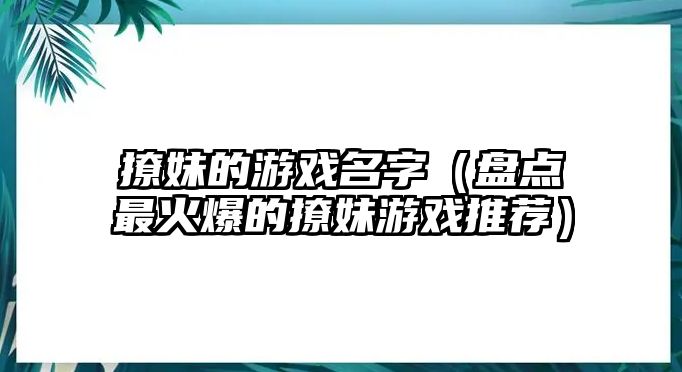 撩妹的游戏名字（盘点最火爆的撩妹游戏推荐）